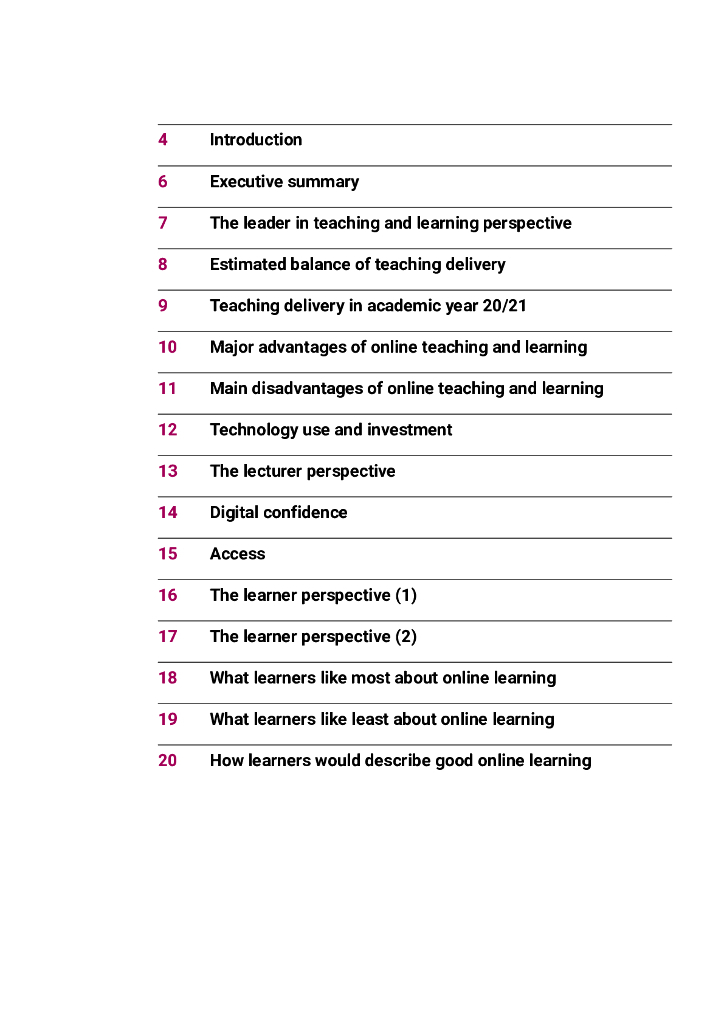 4 Introduction

6 Executive summary

7 The leader in teaching and learning perspective

8 Estimated balance of teaching delivery

9 Teaching delivery in academic year 20/21

10 Major advantages of online teaching and learning

11 Main disadvantages of online teaching and learning

12 Technology use and investment

13 The lecturer perspective

14 Digital confidence

15 Access

16 The learner perspective (1)

17 The learner perspective (2)

18 What learners like most about online learning

19 What learners like least about online learning

20 How learners would describe good online learning